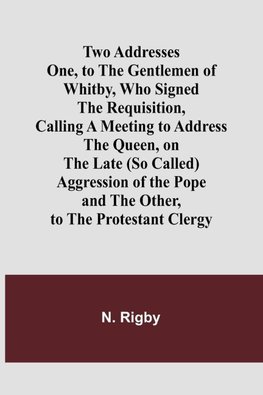 Two Addresses One, to The Gentlemen of Whitby, Who Signed The Requisition, Calling A Meeting to Address The Queen, on The Late (So Called) Aggression of the Pope and The Other, to The Protestant Clergy

N. Rigby